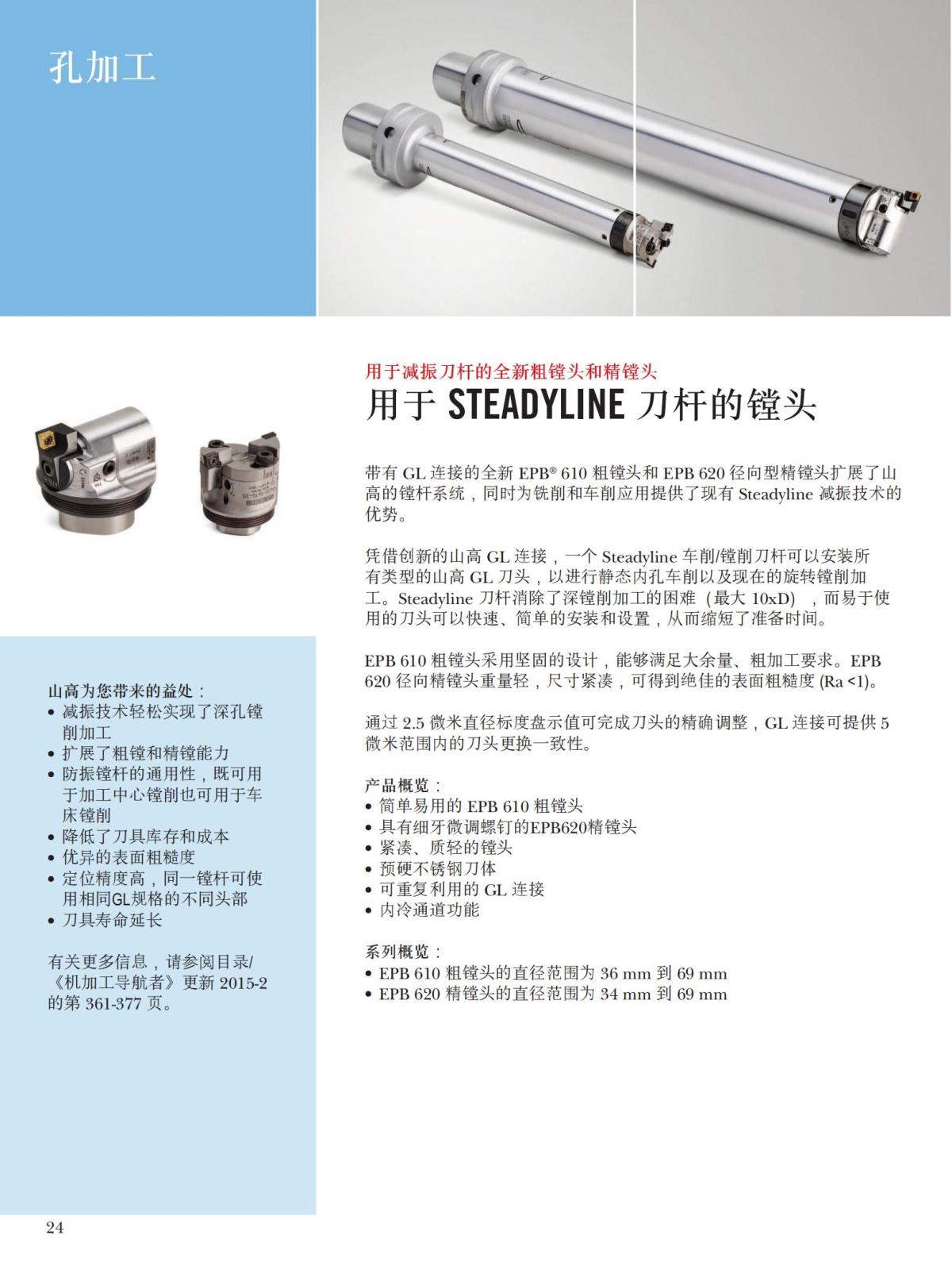 孔加工

用于减振刀杆的全新粗镗头和精镗头

用于 STEADYLINE 刀杆的镗头

带有 GL 连接的全新 EPB® 610 粗镗头和 EPB 620 径向型精镗头扩展了山高的镗杆系统，同时为铣削和车削应用提供了现有 Steadyline 减振技术的优势。

凭借创新的山高 GL 连接，一个 Steadyline 车削/镗削刀杆可以安装所有类型的山高 GL 刀头，以进行静态内孔车削以及现在的旋转镗削加工。Steadyline 刀杆消除了深镗削加工的困难（最大 10xD），而易于使用的刀头可以快速、简单的安装和设置，从而缩短了准备时间。

EPB 610 粗镗头采用坚固的设计，能够满足大余量、粗加工要求。EPB 620 径向精镗头重量轻，尺寸紧凑，可得到绝佳的表面粗糙度 (Ra <1)。

通过 2.5 微米直径标度盘示值可完成刀头的精确调整，GL 连接可提供 5 微米范围内的刀头更换一致性。

产品概览：
• 简单易用的 EPB 610 粗镗头
• 具有细牙微调螺钉的EPB620精镗头
• 紧凑、质轻的镗头
• 预硬不锈钢刀体
• 可重复利用的 GL 连接
• 内冷通道功能

系列概览：
• EPB 610 粗镗头的直径范围为 36 mm 到 69 mm
• EPB 620 精镗头的直径范围为 34 mm 到 69 mm

山高为您带来的益处：
• 减振技术轻松实现了深孔镗削加工
• 扩展了粗镗和精镗能力
• 防振镗杆的通用性，既可用于加工中心镗削也可用于车床镗削
• 降低了刀具库存和成本
• 优异的表面粗糙度
• 定位精度高，同一镗杆可使用相同GL规格的不同头部
• 刀具寿命延长

有关更多信息，请参阅目录/《机加工导航者》更新 2015-2 的第 361-377 页。

24